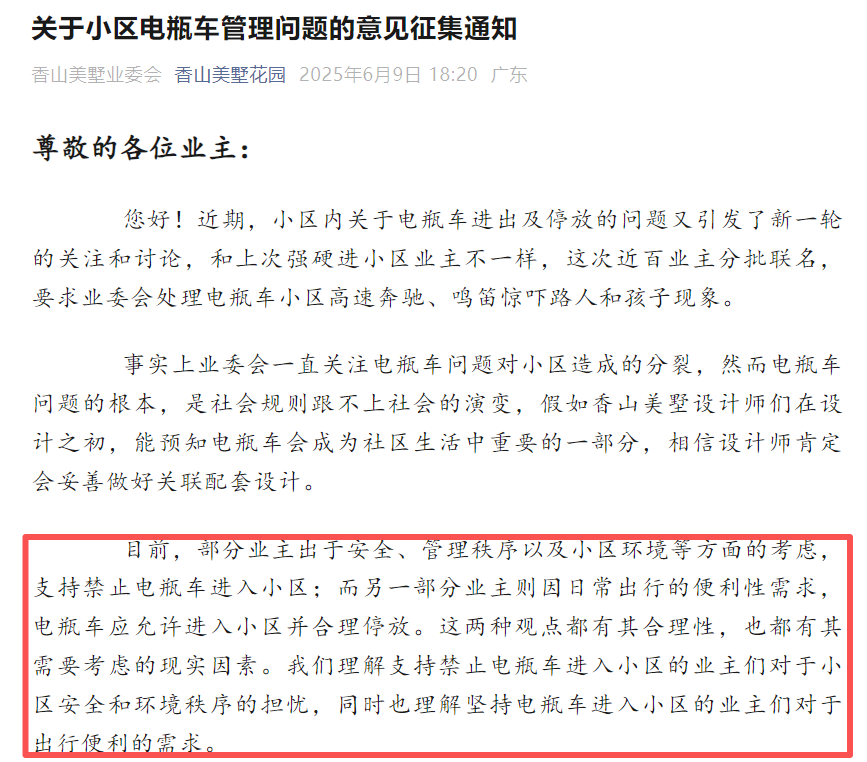 关于小区电瓶车管理问题的意见征集通知

香山美墅业委会 香山美墅花园 2025年6月9日 18:20 广东

尊敬的各位业主：

您好！近期，小区内关于电瓶车进出及停放的问题又引发了新一轮的关注和讨论，和上次强硬进小区业主不一样，这次近百业主分批联名，要求业委会处理电瓶车小区高速奔驰、鸣笛惊吓路人和孩子现象。

事实上业委会一直关注电瓶车问题对小区造成的分裂，然而电瓶车问题的根本，是社会规则跟不上社会的演变，假如香山美墅设计师们在设计之初，能预知电瓶车会成为社区生活中重要的一部分，相信设计师肯定会妥善做好关联配套设计。

目前，部分业主出于安全、管理秩序以及小区环境等方面的考虑，支持禁止电瓶车进入小区；而另一部分业主则因日常出行的便利性需求，电瓶车应允许进入小区并合理停放。这两种观点都有其合理性，也都有其需要考虑的现实因素。我们理解支持禁止电瓶车进入小区的业主们对于小区安全和环境秩序的担忧，同时也理解坚持电瓶车进入小区的业主们对于出行便利的需求。